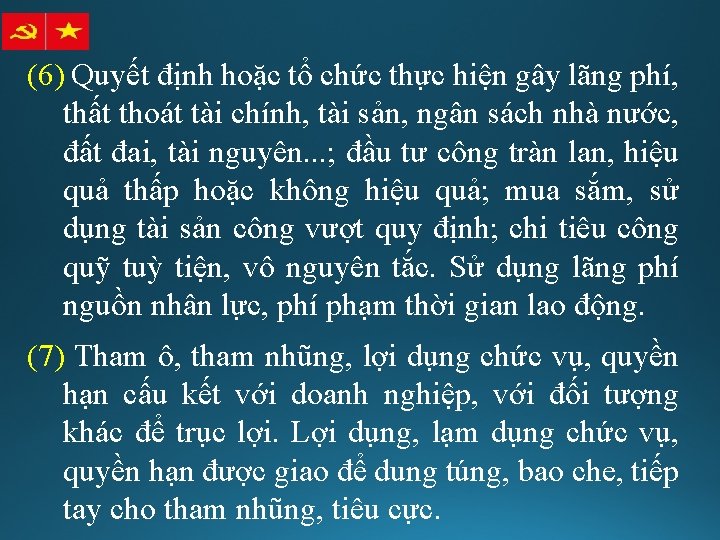 (6) Quyết định hoặc tổ chức thực hiện gây lãng phí, thất thoát tài chính, tài sản, ngân sách nhà nước, đất đai, tài nguyên...; đầu tư công tràn lan, hiệu quả thấp hoặc không hiệu quả; mua sắm, sử dụng tài sản công vượt quy định; chi tiêu công quỹ tuỳ tiện, vô nguyên tắc. Sử dụng lãng phí nguồn nhân lực, phí phạm thời gian lao động.

(7) Tham ô, tham nhũng, lợi dụng chức vụ, quyền hạn cấu kết với doanh nghiệp, với đối tượng khác để trục lợi. Lợi dụng, lạm dụng chức vụ, quyền hạn được giao để dung túng, bao che, tiếp tay cho tham nhũng, tiêu cực.